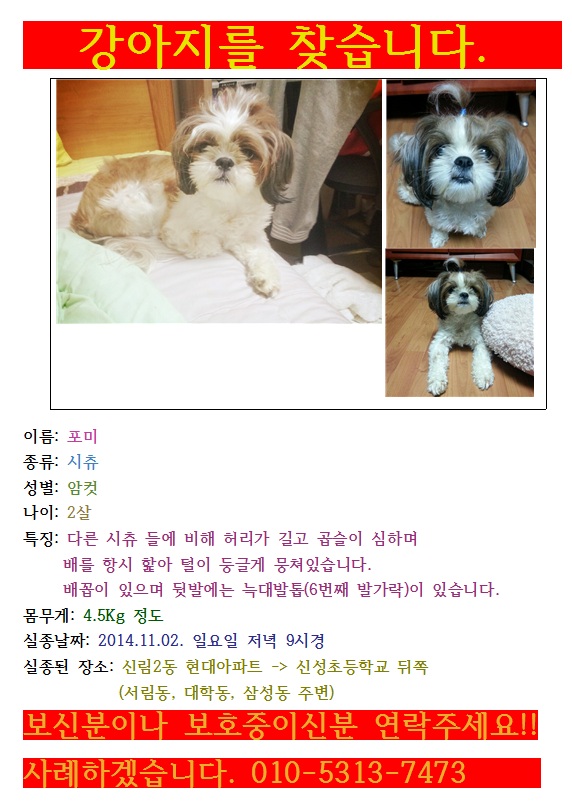 강아지를 찾습니다.

이름: 포미
종류: 시츄
성별: 암컷
나이: 2살
특징: 다른 시츄 들에 비해 허리가 길고 곱슬이 심하며
배를 항시 핥아 털이 둥글게 뭉쳐있습니다.
배꼽이 있으며 뒷발에는 늑대발톱(6번째 발가락)이 있습니다.
몸무게: 4.5Kg 정도
실종날짜: 2014.11.02. 일요일 저녁 9시경
실종된 장소: 신림2동 현대아파트 -> 신성초등학교 뒤쪽
(서림동, 대학동, 삼성동 주변)

보신분이나 보호중이신분 연락주세요!!
사례하겠습니다. 010-5313-7473